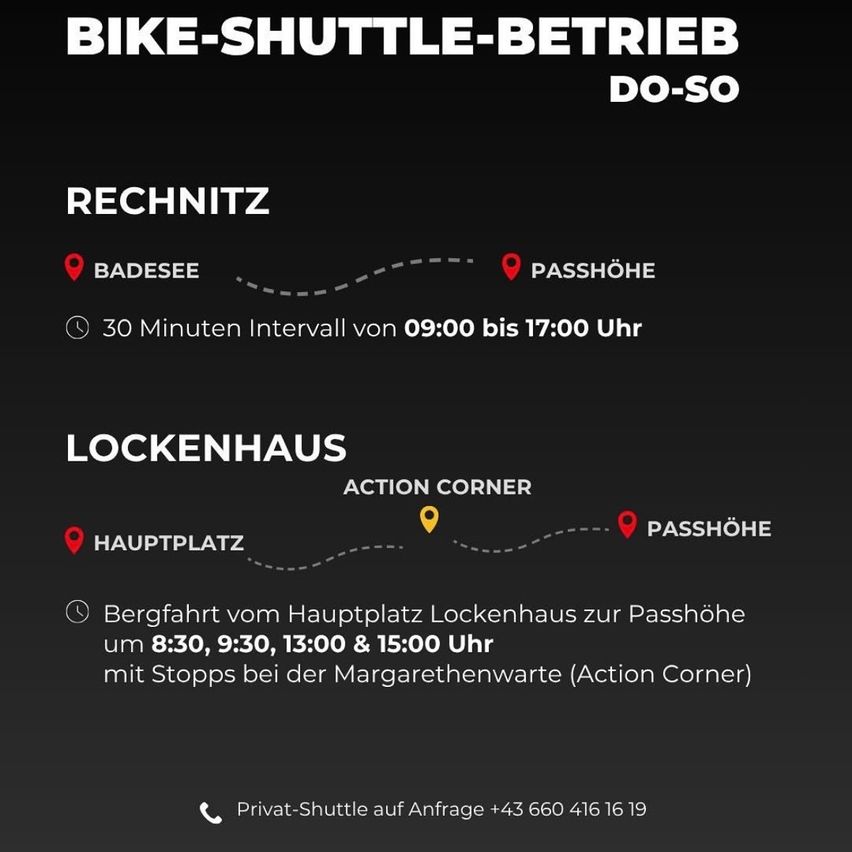 BIKE-SHUTTLE-BETRIEB
DO-SO

RECHNITZ

BADESEE

PASSHÖHE

30 Minuten Intervall von 09:00 bis 17:00 Uhr

LOCKENHAUS

ACTION CORNER

HAUPTPLATZ

PASSHÖHE

Bergfahrt vom Hauptplatz Lockenhaus zur Passhöhe um 8:30, 9:30, 13:00 & 15:00 Uhr mit Stopps bei der Margarethenwarte (Action Corner)

Privat-Shuttle auf Anfrage +43 660 416 16 19